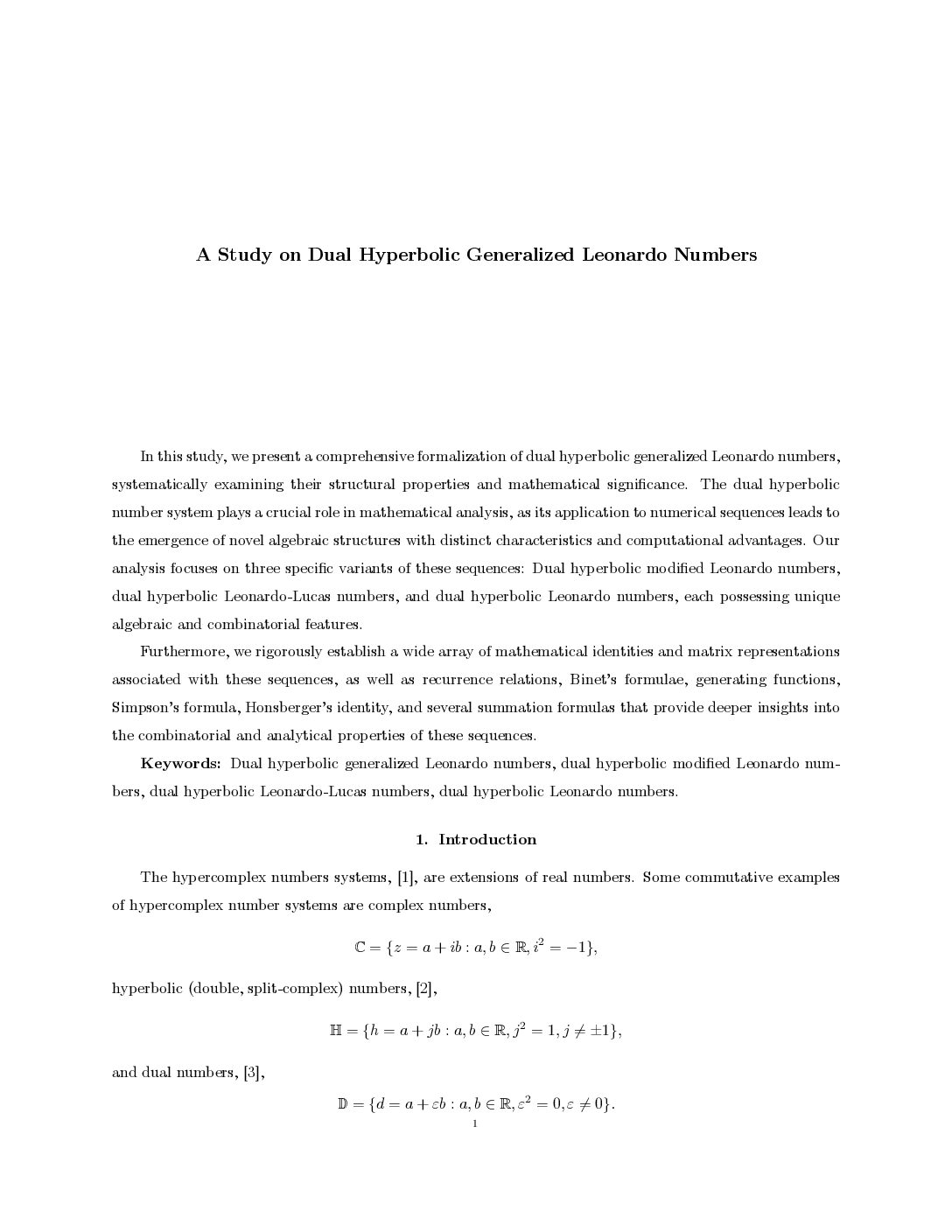 A Study on Dual Hyperbolic Generalized Leonardo Numbers

In this study, we present a comprehensive formalization of dual hyperbolic generalized Leonardo numbers, systematically examining their structural properties and mathematical significance. The dual hyperbolic number system plays a crucial role in mathematical analysis, as its application to numerical sequences leads to the emergence of novel algebraic structures with distinct characteristics and computational advantages. Our analysis focuses on three specific variants of these sequences: Dual hyperbolic modified Leonardo numbers, dual hyperbolic Leonardo-Lucas numbers, and dual hyperbolic Leonardo numbers, each possessing unique algebraic and combinatorial features.

Furthermore, we rigorously establish a wide array of mathematical identities and matrix representations associated with these sequences, as well as recurrence relations, Binet's formulae, generating functions, Simpson's formula, Honsberger's identity, and several summation formulas that provide deeper insights into the combinatorial and analytical properties of these sequences.

Keywords: Dual hyperbolic generalized Leonardo numbers, dual hyperbolic modified Leonardo numbers, dual hyperbolic Leonardo-Lucas numbers, dual hyperbolic Leonardo numbers.

1. Introduction

The hypercomplex numbers systems, [1], are extensions of real numbers. Some commutative examples of hypercomplex number systems are complex numbers,

$\mathbb{C} = \{z = a + ib : a, b \in \mathbb{R}, i^2 = -1\},$

hyperbolic (double, split-complex) numbers, [2],

$\mathbb{H} = \{h = a + jb : a, b \in \mathbb{R}, j^2 = 1, j \neq \pm 1\},$

and dual numbers, [3],

$\mathbb{D} = \{d = a + \varepsilon b : a, b \in \mathbb{R}, \varepsilon^2 = 0, \varepsilon \neq 0\}.$

1